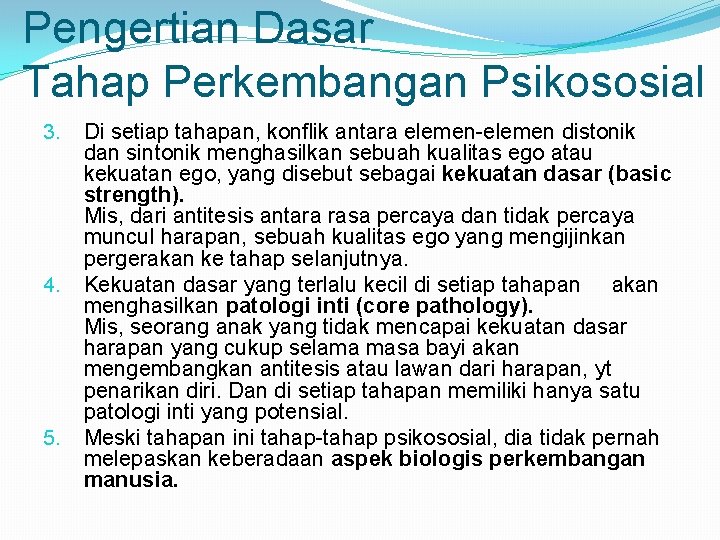 Pengertian Dasar
Tahap Perkembangan Psikososial

3. Di setiap tahapan, konflik antara elemen-elemen distonik dan sintonik menghasilkan sebuah kualitas ego atau kekuatan ego, yang disebut sebagai kekuatan dasar (basic strength).
Mis, dari antitesis antara rasa percaya dan tidak percaya muncul harapan, sebuah kualitas ego yang mengijinkan pergerakan ke tahap selanjutnya.

4. Kekuatan dasar yang terlalu kecil di setiap tahapan akan menghasilkan patologi inti (core pathology).
Mis, seorang anak yang tidak mencapai kekuatan dasar harapan yang cukup selama masa bayi akan mengembangkan antitesis atau lawan dari harapan, yt penarikan diri. Dan di setiap tahapan memiliki hanya satu patologi inti yang potensial.

5. Meski tahapan ini tahap-tahap psikososial, dia tidak pernah melepaskan keberadaan aspek biologis perkembangan manusia.